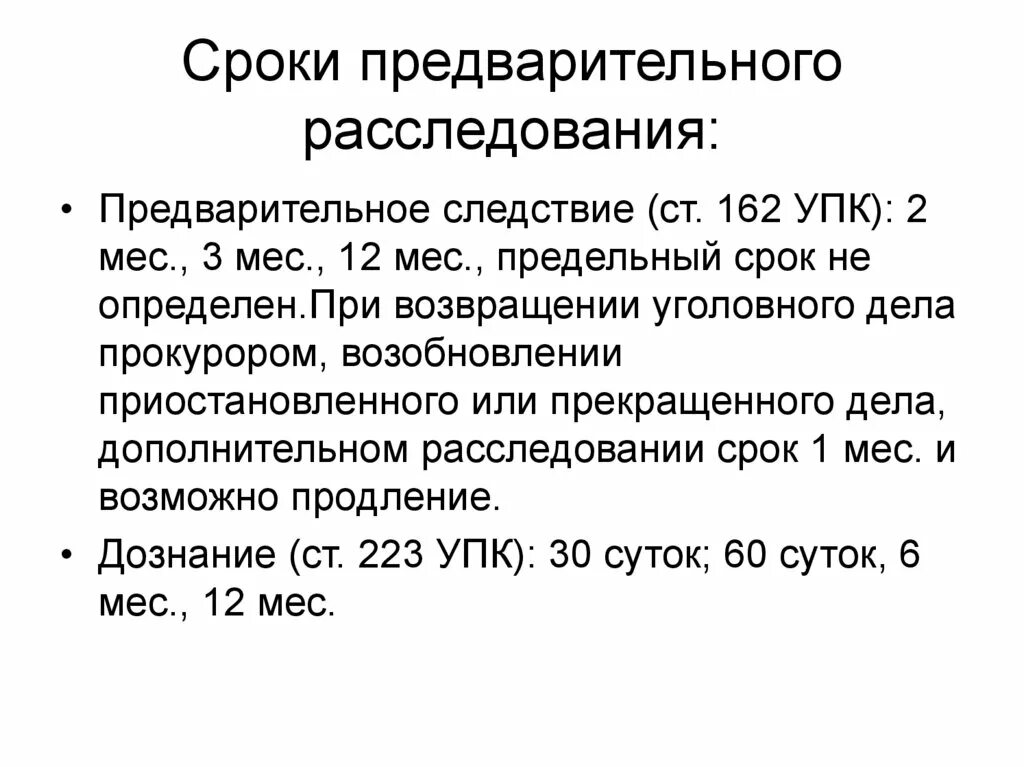 Сроки предварительного расследования:

• Предварительное следствие (ст. 162 УПК): 2 мес., 3 мес., 12 мес., предельный срок не определен.При возвращении уголовного дела прокурором, возобновлении приостановленного или прекращенного дела, дополнительном расследовании срок 1 мес. и возможно продление.

• Дознание (ст. 223 УПК): 30 суток; 60 суток, 6 мес., 12 мес.